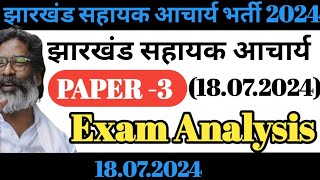 झारखंड सहायक आचार्य भर्ती 2024

झारखंड सहायक आचार्य

PAPER -3 (18.07.2024)

Exam Analysis

18.07.2024